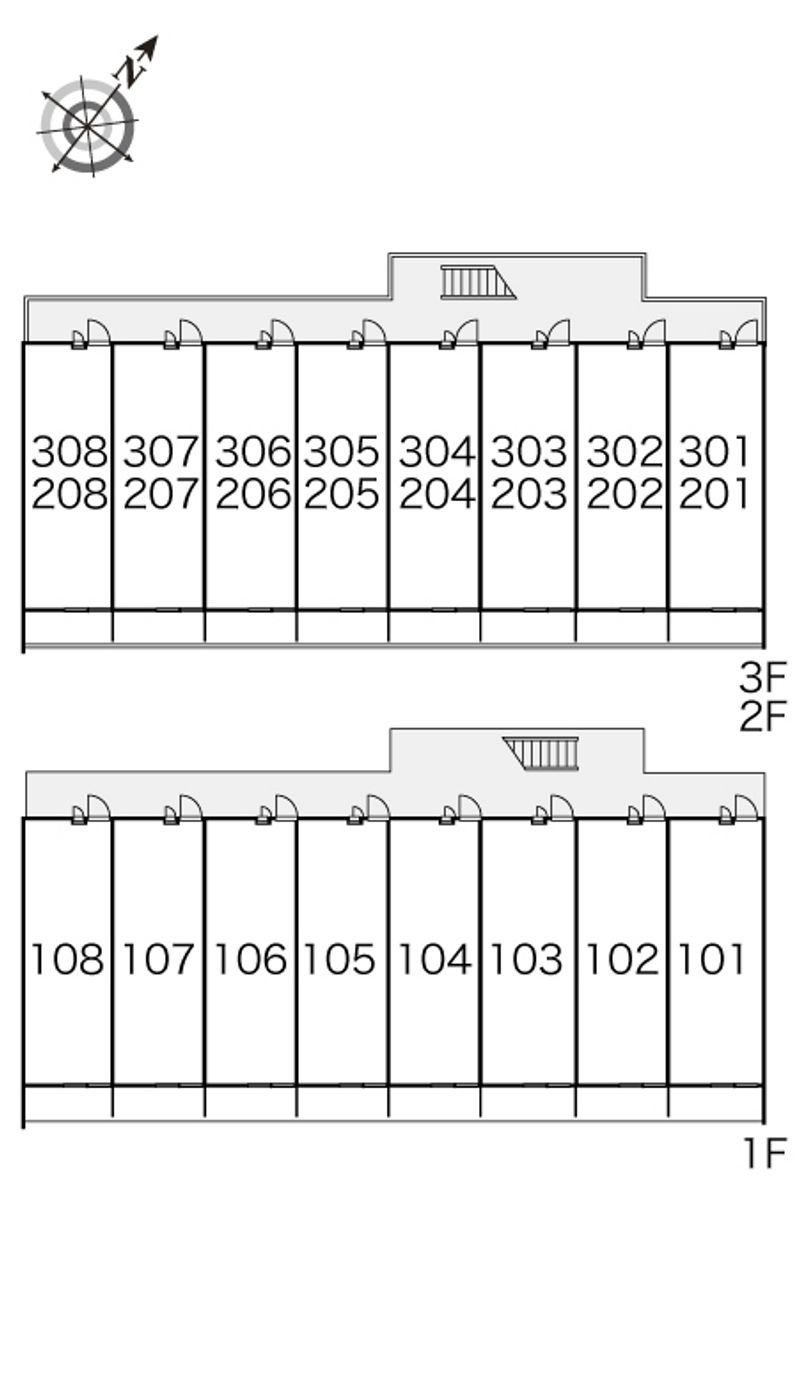 N

308 307 306 305 304 303 302 301
208 207 206 205 204 203 202 201

3F
2F

108 107 106 105 104 103 102 101

1F